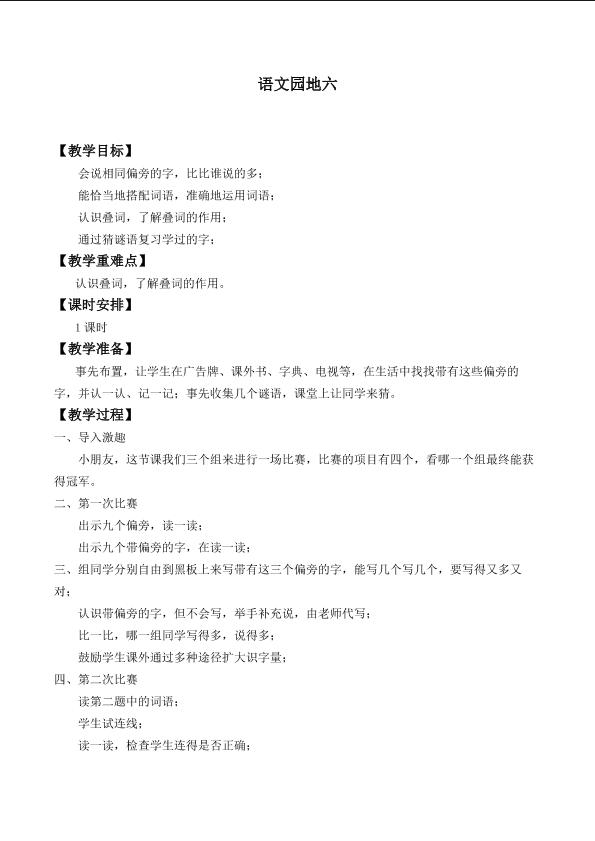 语文园地六

【教学目标】

会说相同偏旁的字，比比谁说的多；

能恰当地搭配词语，准确地运用词语；

认识叠词，了解叠词的作用；

通过猜谜语复习学过的字；

【教学重难点】

认识叠词，了解叠词的作用。

【课时安排】

1课时

【教学准备】

事先布置，让学生在广告牌、课外书、字典、电视等，在生活中找找带有这些偏旁的字，并认一认、记一记；事先收集几个谜语，课堂上让同学来猜。

【教学过程】

一、导入激趣

小朋友，这节课我们三个组来进行一场比赛，比赛的项目有四个，看哪一个组最终能获得冠军。

二、第一次比赛

出示九个偏旁，读一读；

出示九个带偏旁的字，在读一读；

三、组同学分别自由到黑板上来写带有这三个偏旁的字，能写几个写几个，要写得又多又对；

认识带偏旁的字，但不会写，举手补充说，由老师代写；

比一比，哪一组同学写得多，说得多；

鼓励学生课外通过多种途径扩大识字量；

四、第二次比赛

读第二题中的词语；

学生试连线；

读一读，检查学生连得是否正确；